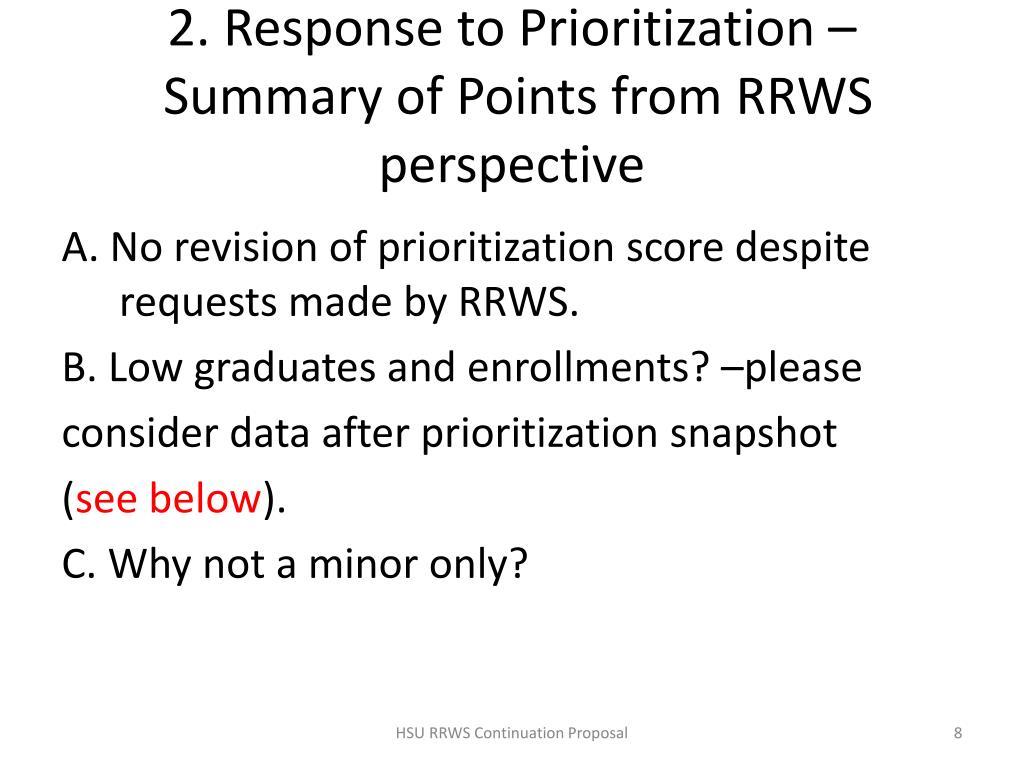 2. Response to Prioritization – Summary of Points from RRWS perspective

A. No revision of prioritization score despite requests made by RRWS.

B. Low graduates and enrollments? –please consider data after prioritization snapshot (see below).

C. Why not a minor only?

HSU RRWS Continuation Proposal

8